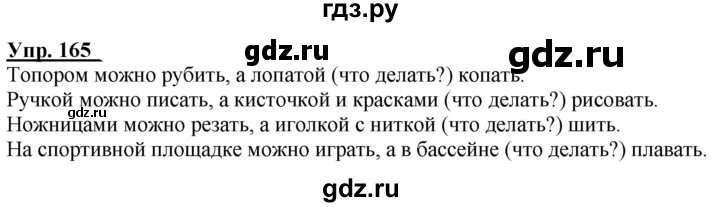 гдз.ру

Упр. 165 gdz.ru gdz.ru

Топором можно рубить, а лопатой (что делать?) копать.
Ручкой можно писать, а кисточкой и красками (что делать?) рисовать.
gdz.ru
Ножницами можно резать, а иголкой с ниткой (что делать?) шить.
На спортивной площадке можно играть, а в бассейне (что делать?) плавать.

gdz.ru